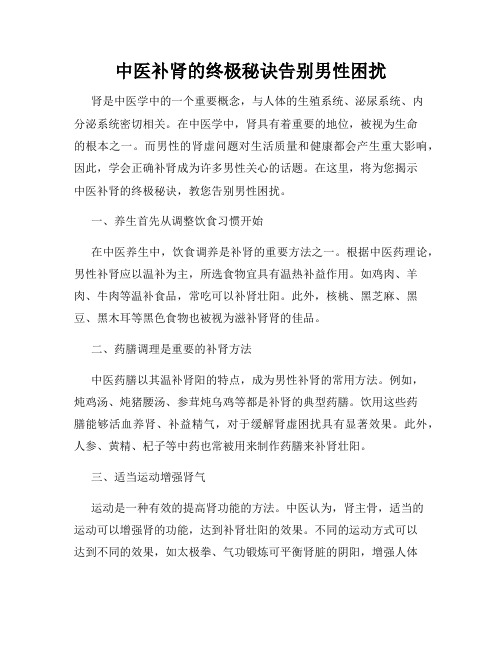 中医补肾的终极秘诀告别男性困扰

肾是中医学中的一个重要概念，与人体的生殖系统、泌尿系统、内分泌系统密切相关。在中医学中，肾具有着重要的地位，被视为生命的根本之一。而男性的肾虚问题对生活质量和健康都会产生重大影响，因此，学会正确补肾成为许多男性关心的话题。在这里，将为您揭示中医补肾的终极秘诀，教您告别男性困扰。

一、养生首先从调整饮食习惯开始

在中医养生中，饮食调养是补肾的重要方法之一。根据中医药理论，男性补肾应以温补为主，所选食物宜具有温热补益作用。如鸡肉、羊肉、牛肉等温补食品，常吃可以补肾壮阳。此外，核桃、黑芝麻、黑豆、黑木耳等黑色食物也被视为滋补肾肾的佳品。

二、药膳调理是重要的补肾方法

中医药膳以其温补肾阳的特点，成为男性补肾的常用方法。例如，炖鸡汤、炖猪腰汤、参茸炖乌鸡等都是补肾的典型药膳。饮用这些药膳能够活血养肾、补益精气，对于缓解肾虚困扰具有显著效果。此外，人参、黄精、杞子等中药也常被用来制作药膳来补肾壮阳。

三、适当运动增强肾气

运动是一种有效的提高肾功能的方法。中医认为，肾主骨，适当的运动可以增强肾的功能，达到补肾壮阳的效果。不同的运动方式可以达到不同的效果，如太极拳、气功锻炼可平衡肾脏的阴阳，增强人体